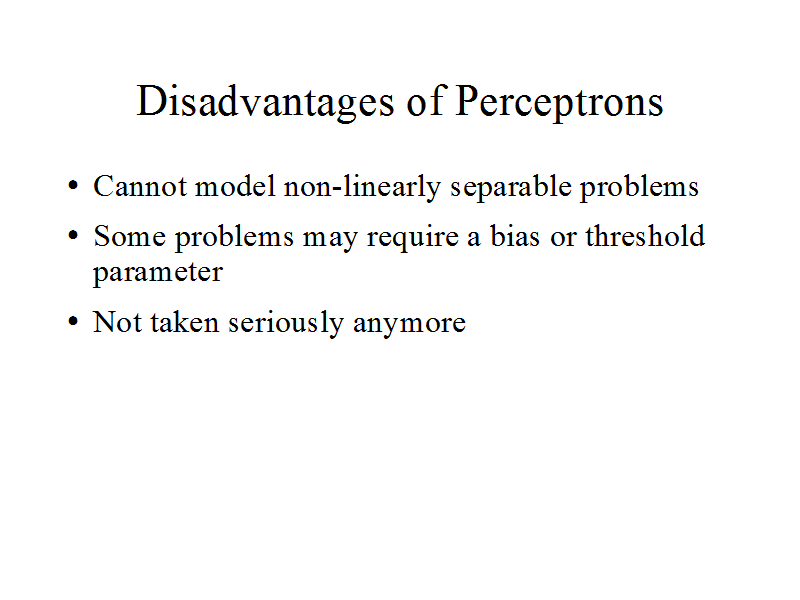 Disadvantages of Perceptrons

• Cannot model non-linearly separable problems
• Some problems may require a bias or threshold parameter
• Not taken seriously anymore